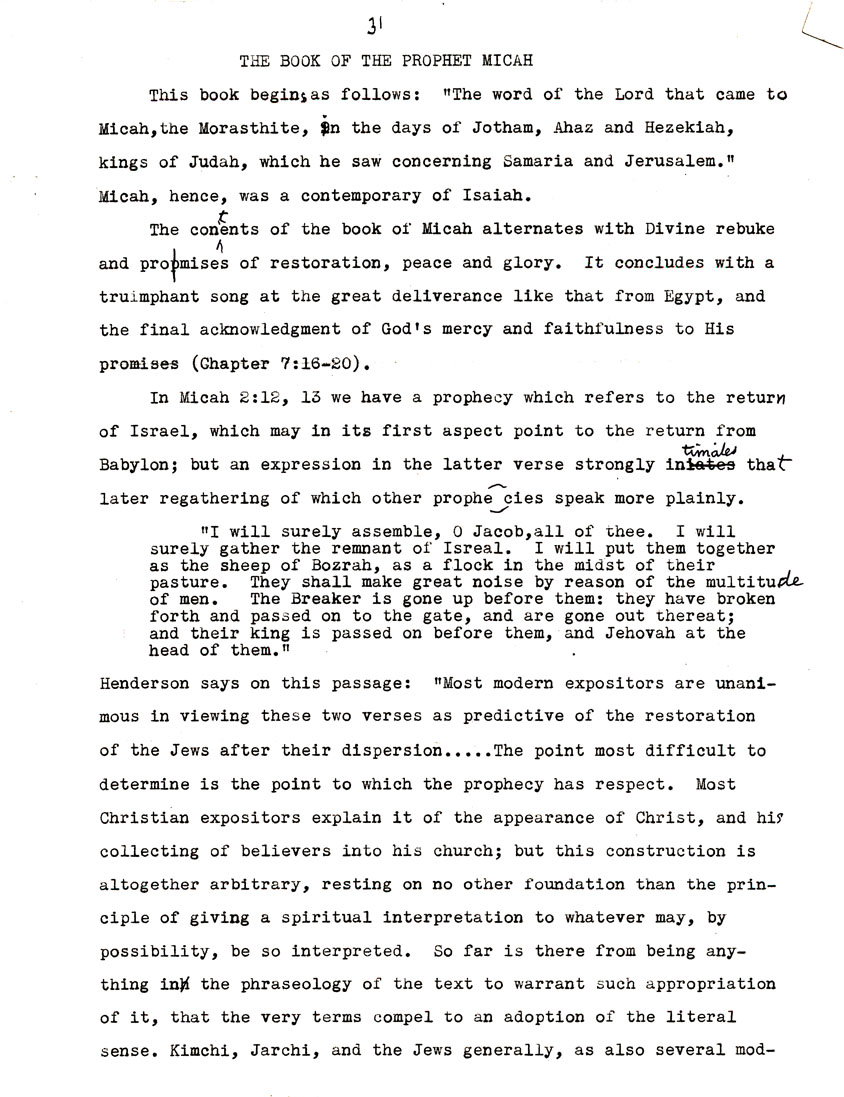 31

THE BOOK OF THE PROPHET MICAH

This book begins as follows: "The word of the Lord that came to Micah, the Morasthite, in the days of Jotham, Ahaz and Hezekiah, kings of Judah, which he saw concerning Samaria and Jerusalem." Micah, hence, was a contemporary of Isaiah.

The contents of the book of Micah alternates with Divine rebuke and promises of restoration, peace and glory. It concludes with a truimphant song at the great deliverance like that from Egypt, and the final acknowledgment of God's mercy and faithfulness to His promises (Chapter 7:16-20).

In Micah 2:12, 13 we have a prophecy which refers to the return of Israel, which may in its first aspect point to the return from Babylon; but an expression in the latter verse strongly intimates that later regathering of which other prophecies speak more plainly.

"I will surely assemble, O Jacob, all of thee. I will surely gather the remnant of Isreal. I will put them together as the sheep of Bozrah, as a flock in the midst of their pasture. They shall make great noise by reason of the multitude of men. The Breaker is gone up before them: they have broken forth and passed on to the gate, and are gone out thereat; and their king is passed on before them, and Jehovah at the head of them."

Henderson says on this passage: "Most modern expositors are unanimous in viewing these two verses as predictive of the restoration of the Jews after their dispersion.....The point most difficult to determine is the point to which the prophecy has respect. Most Christian expositors explain it of the appearance of Christ, and his collecting of believers into his church; but this construction is altogether arbitrary, resting on no other foundation than the principle of giving a spiritual interpretation to whatever may, by possibility, be so interpreted. So far is there from being anything in the phraseology of the text to warrant such appropriation of it, that the very terms compel to an adoption of the literal sense. Kimchi, Jarchi, and the Jews generally, as also several mod-